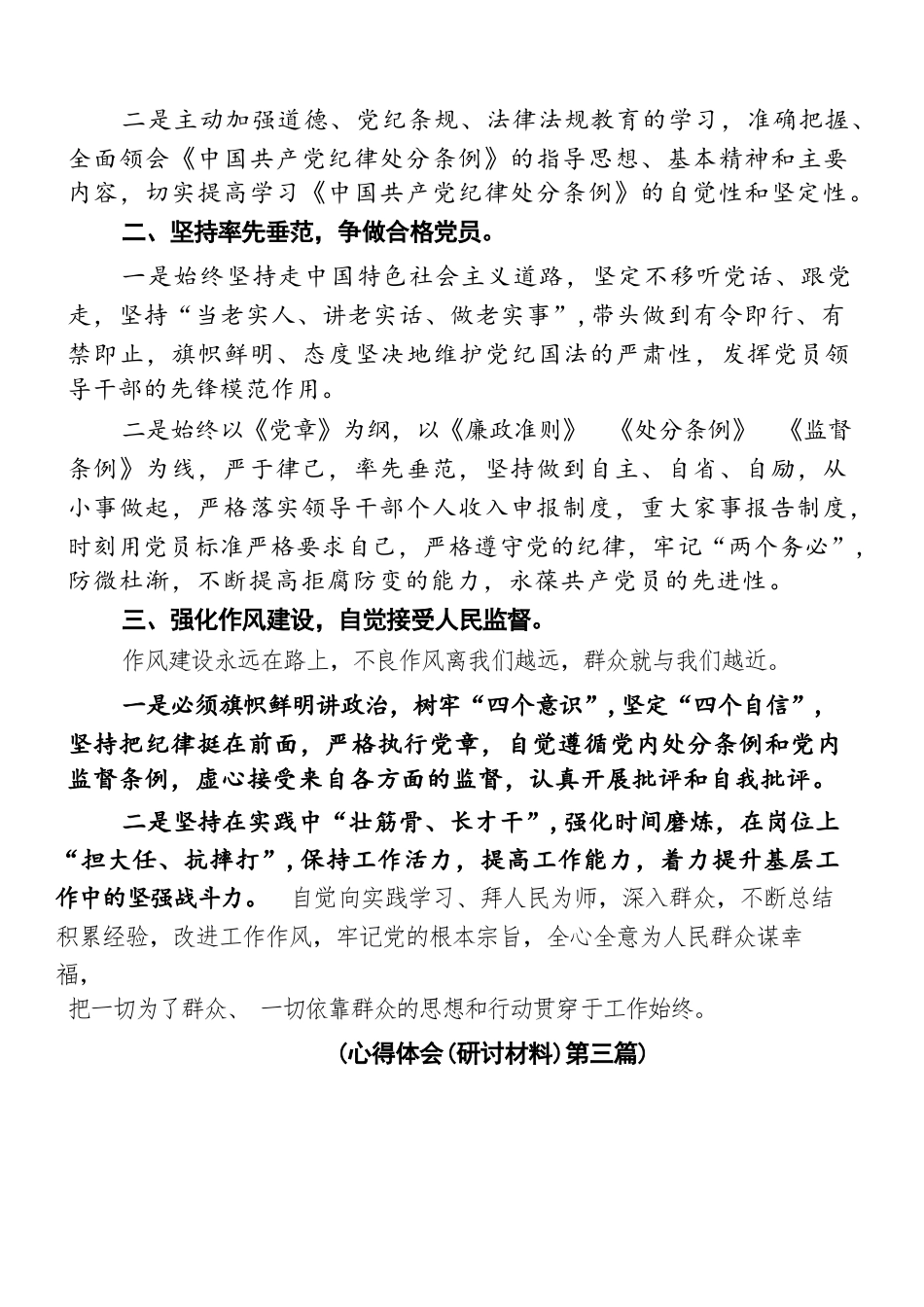 二是主动加强道德、党纪条规、法律法规教育的学习，准确把握、全面领会《中国共产党纪律处分条例》的指导思想、基本精神和主要内容，切实提高学习《中国共产党纪律处分条例》的自觉性和坚定性。

二、坚持率先垂范，争做合格党员。

一是始终坚持走中国特色社会主义道路，坚定不移听党话、跟党走，坚持“当老实人、讲老实话、做老实事”，带头做到有令即行、有禁即止，旗帜鲜明、态度坚决地维护党纪国法的严肃性，发挥党员领导干部的先锋模范作用。

二是始终以《党章》为纲，以《廉政准则》 《处分条例》 《监督条例》为线，严于律己，率先垂范，坚持做到自主、自省、自励，从小事做起，严格落实领导干部个人收入申报制度，重大家事报告制度，时刻用党员标准严格要求自己，严格遵守党的纪律，牢记“两个务必”，防微杜渐，不断提高拒腐防变的能力，永葆共产党员的先进性。

三、强化作风建设，自觉接受人民监督。

作风建设永远在路上，不良作风离我们越远，群众就与我们越近。

一是必须旗帜鲜明讲政治，树牢“四个意识”，坚定“四个自信”，坚持把纪律挺在前面，严格执行党章，自觉遵循党内处分条例和党内监督条例，虚心接受来自各方面的监督，认真开展批评和自我批评。

二是坚持在实践中“壮筋骨、长才干”，强化时间磨炼，在岗位上“担大任、抗摔打”，保持工作活力，提高工作能力，着力提升基层工作中的坚强战斗力。 自觉向实践学习、拜人民为师，深入群众，不断总结积累经验，改进工作作风，牢记党的根本宗旨，全心全意为人民群众谋幸福，
把一切为了群众、 一切依靠群众的思想和行动贯穿于工作始终。

(心得体会(研讨材料)第三篇)